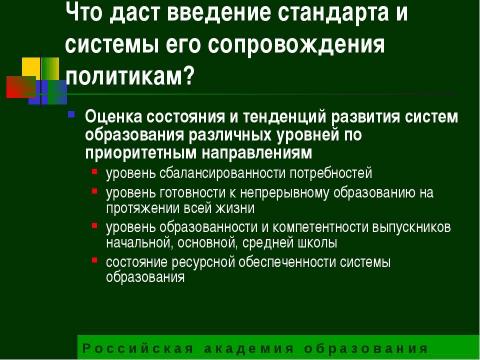 Что даст введение стандарта и системы его сопровождения политикам?

Оценка состояния и тенденций развития систем образования различных уровней по приоритетным направлениям

уровень сбалансированности потребностей

уровень готовности к непрерывному образованию на протяжении всей жизни

уровень образованности и компетентности выпускников начальной, основной, средней школы

состояние ресурсной обеспеченности системы образования

Российская академия образования